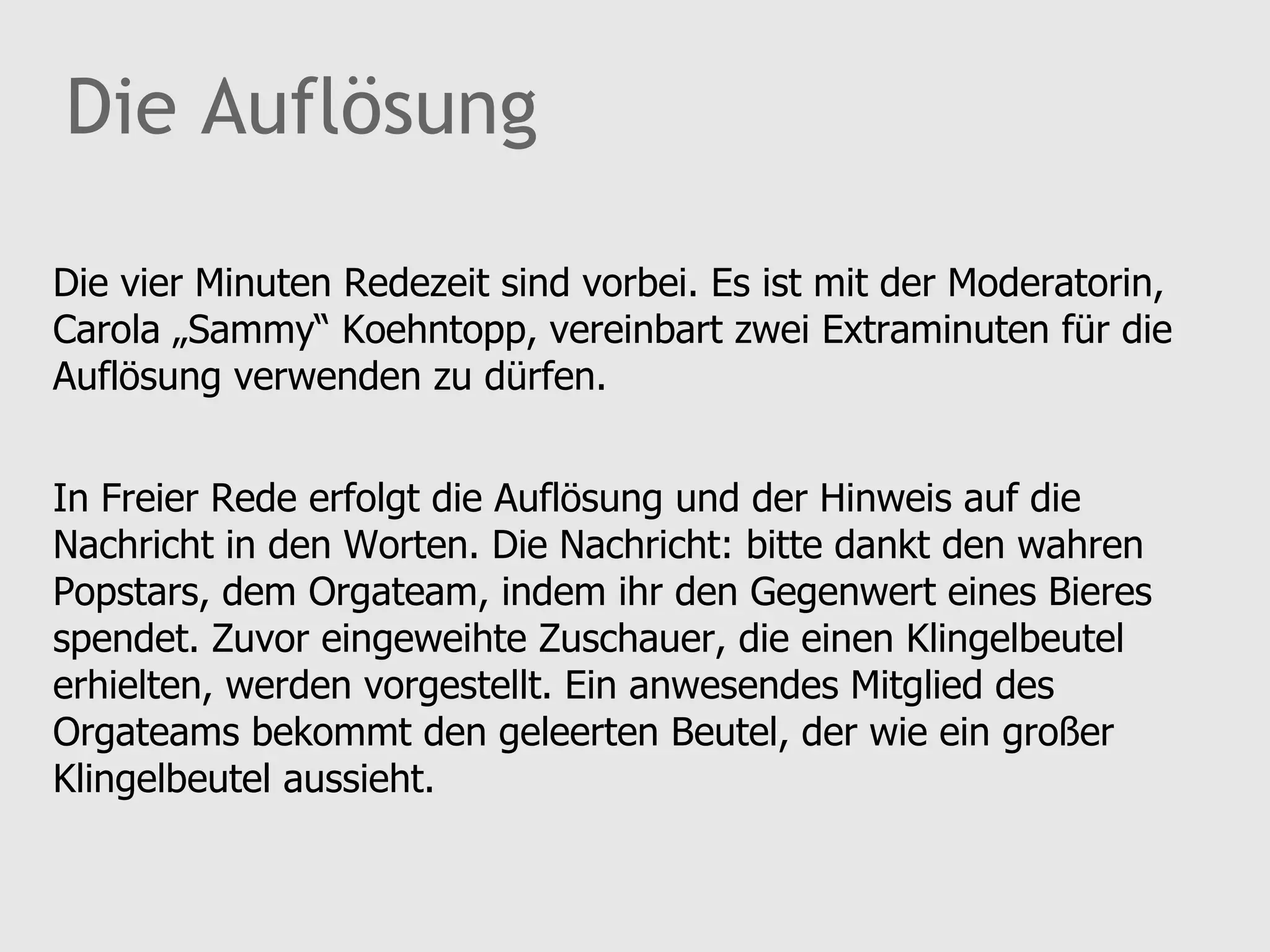 Die Auflösung

Die vier Minuten Redezeit sind vorbei. Es ist mit der Moderatorin, Carola „Sammy“ Koehntopp, vereinbart zwei Extraminuten für die Auflösung verwenden zu dürfen.

In Freier Rede erfolgt die Auflösung und der Hinweis auf die Nachricht in den Worten. Die Nachricht: bitte dankt den wahren Popstars, dem Orgateam, indem ihr den Gegenwert eines Bieres spendet. Zuvor eingeweihte Zuschauer, die einen Klingelbeutel erhielten, werden vorgestellt. Ein anwesendes Mitglied des Orgateams bekommt den geleerten Beutel, der wie ein großer Klingelbeutel aussieht.